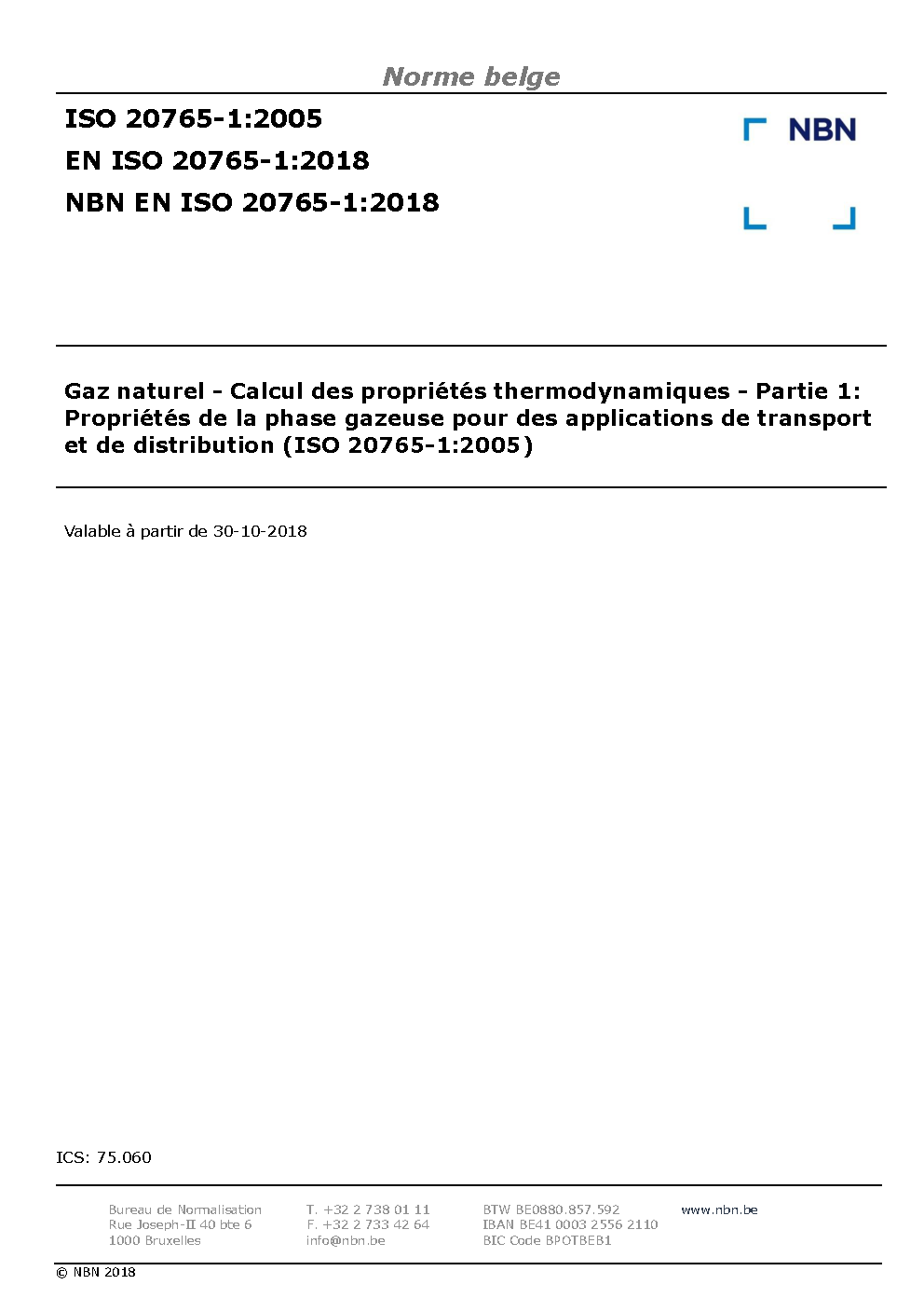 Norme belge

ISO 20765-1:2005
EN ISO 20765-1:2018
NBN EN ISO 20765-1:2018

NBN

Gaz naturel - Calcul des propriétés thermodynamiques - Partie 1: Propriétés de la phase gazeuse pour des applications de transport et de distribution (ISO 20765-1:2005)

Valable à partir de 30-10-2018

ICS: 75.060

Bureau de Normalisation
Rue Joseph-II 40 bte 6
1000 Bruxelles

T. +32 2 738 01 11
F. +32 2 733 42 64
info@nbn.be

BTW BE0880.857.592
IBAN BE41 0003 2556 2110
BIC Code BPOTBEB1

www.nbn.be

© NBN 2018